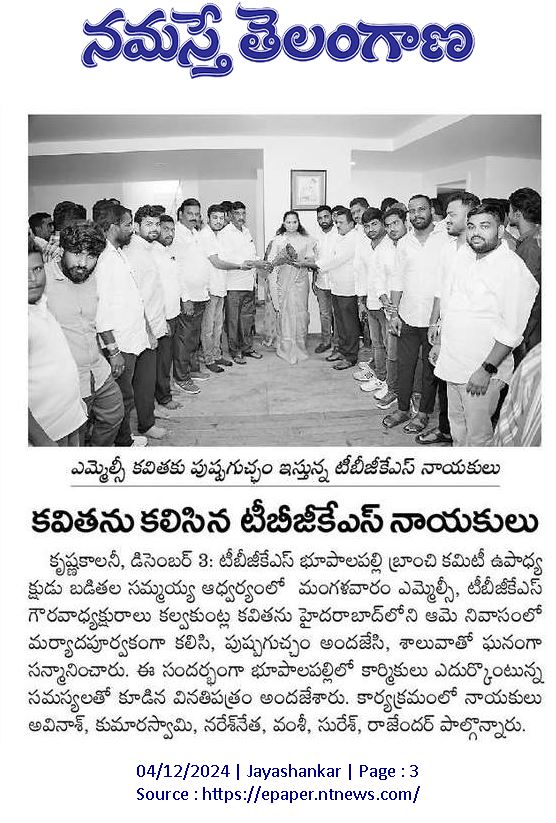 నమస్తే తెలంగాణ

ఎమ్మెల్సీ కవితకు పుష్పగుచ్ఛం ఇస్తున్న టీబీజీకేఎస్ నాయకులు

కవితను కలిసిన టీబీజీకేఎస్ నాయకులు

కృష్ణకాలనీ, డిసెంబర్ 3: టీబీజీకేఎస్ భూపాలపల్లి బ్రాంచి కమిటీ ఉపాధ్యక్షుడు బడితల సమ్మయ్య ఆధ్వర్యంలో మంగళవారం ఎమ్మెల్సీ, టీబీజీకేఎస్ గౌరవాధ్యక్షురాలు కల్వకుంట్ల కవితను హైదరాబాద్‌లోని ఆమె నివాసంలో మర్యాదపూర్వకంగా కలిసి, పుష్పగుచ్ఛం అందజేసి, శాలువాతో ఘనంగా సన్మానించారు. ఈ సందర్భంగా భూపాలపల్లిలో కార్మికులు ఎదుర్కొంటున్న సమస్యలతో కూడిన వినతిపత్రం అందజేశారు. కార్యక్రమంలో నాయకులు అవినాశ్, కుమారస్వామి, నరేశ్‌నేత, వంశీ, సురేశ్, రాజేందర్ పాల్గొన్నారు.

04/12/2024 | Jayashankar | Page : 3
Source : https://epaper.ntnews.com/